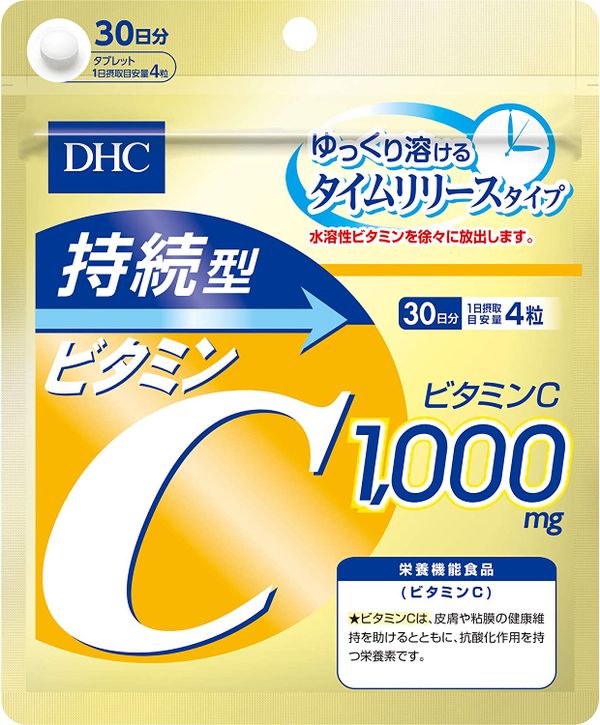 30日分
タブレット
1日摂取目安量4粒

DHC

ゆっくり溶ける
タイムリリースタイプ

水溶性ビタミンを徐々に放出します。

持続型
ビタミン
C

30日分 1日摂取目安量 4粒

ビタミンC
1,000
mg

栄養機能食品
（ビタミンC）
★ビタミンCは、皮膚や粘膜の健康維持を助けるとともに、抗酸化作用を持つ栄養素です。